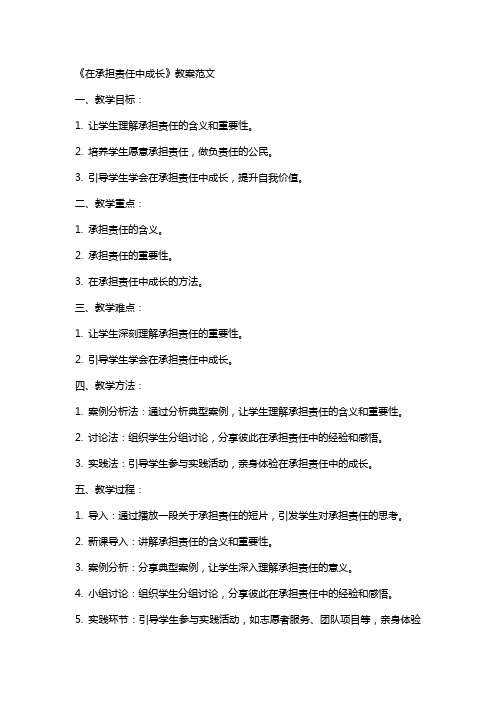 《在承担责任中成长》教案范文

一、教学目标：

1. 让学生理解承担责任的含义和重要性。

2. 培养学生愿意承担责任，做负责任的公民。

3. 引导学生学会在承担责任中成长，提升自我价值。

二、教学重点：

1. 承担责任的含义。

2. 承担责任的重要性。

3. 在承担责任中成长的方法。

三、教学难点：

1. 让学生深刻理解承担责任的重要性。

2. 引导学生学会在承担责任中成长。

四、教学方法：

1. 案例分析法：通过分析典型案例，让学生理解承担责任的含义和重要性。

2. 讨论法：组织学生分组讨论，分享彼此在承担责任中的经验和感悟。

3. 实践法：引导学生参与实践活动，亲身体验在承担责任中的成长。

五、教学过程：

1. 导入：通过播放一段关于承担责任的短片，引发学生对承担责任的思考。

2. 新课导入：讲解承担责任的含义和重要性。

3. 案例分析：分享典型案例，让学生深入理解承担责任的意义。

4. 小组讨论：组织学生分组讨论，分享彼此在承担责任中的经验和感悟。

5. 实践环节：引导学生参与实践活动，如志愿者服务、团队项目等，亲身体验